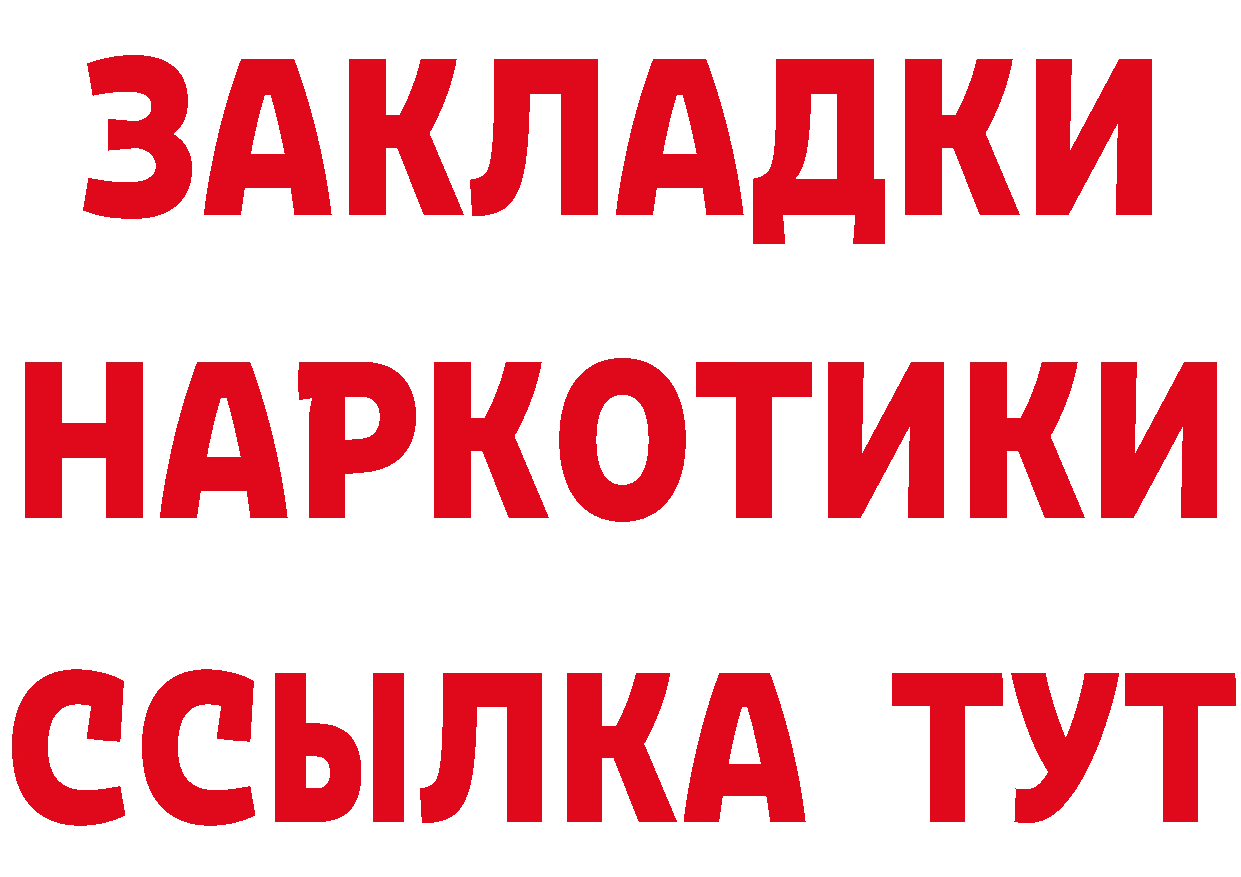 ЗАКЛАДКИ НАРКОТИКИ ССЫЛКА ТУТ